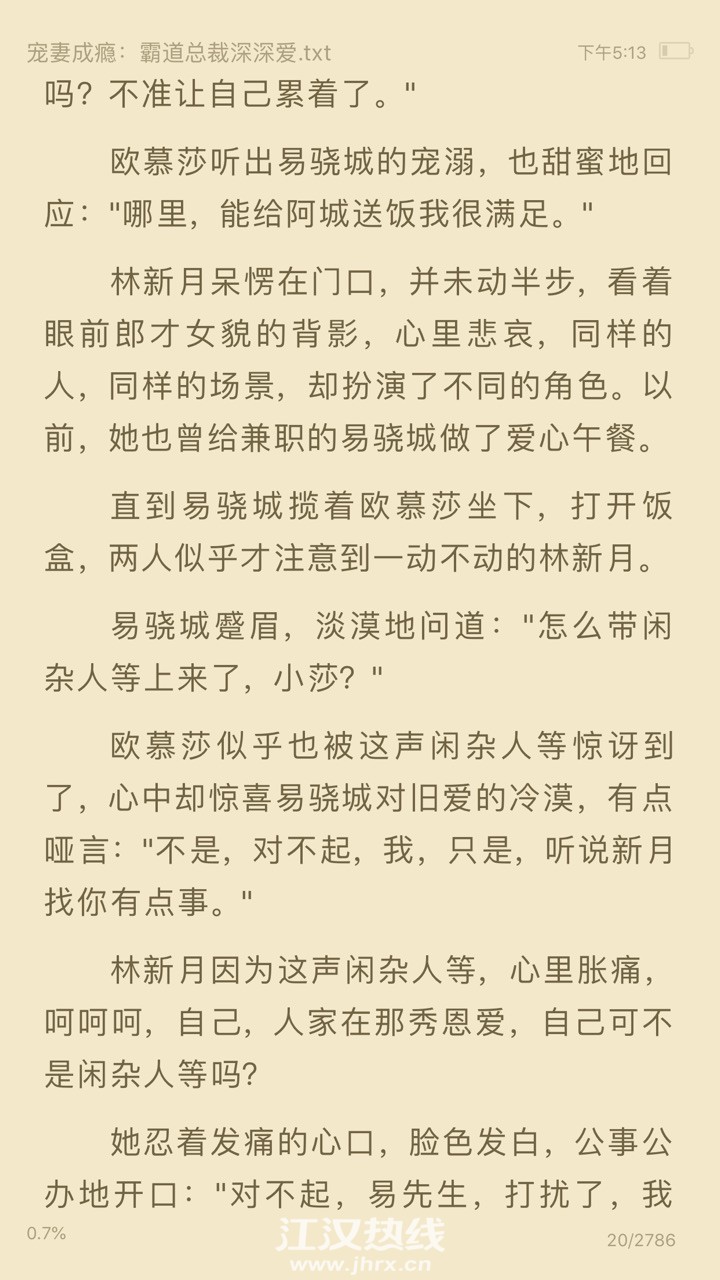 宠妻成瘾：霸道总裁深深爱.txt 下午5:13

吗？不准让自己累着了。"

欧慕莎听出易骁城的宠溺，也甜蜜地回应："哪里，能给阿城送饭我很满足。"

林新月呆愣在门口，并未动半步，看着眼前郎才女貌的背影，心里悲哀，同样的人，同样的场景，却扮演了不同的角色。以前，她也曾给兼职的易骁城做了爱心午餐。

直到易骁城揽着欧慕莎坐下，打开饭盒，两人似乎才注意到一动不动的林新月。

易骁城蹙眉，淡漠地问道："怎么带闲杂人等上来了，小莎？"

欧慕莎似乎也被这声闲杂人等惊讶到了，心中却惊喜易骁城对旧爱的冷漠，有点哑言："不是，对不起，我，只是，听说新月找你有点事。"

林新月因为这声闲杂人等，心里胀痛，呵呵呵，自己，人家在那秀恩爱，自己可不是闲杂人等吗?

她忍着发痛的心口，脸色发白，公事公办地开口："对不起，易先生，打扰了，我

0.7% 江汉热线 www.jhrx.cn 20/2786